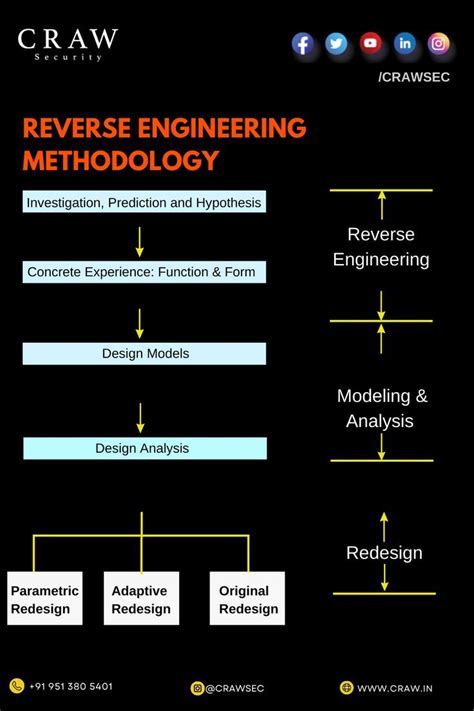 CRAW
Security

/CRAWSEC

REVERSE ENGINEERING METHODOLOGY

Investigation, Prediction and Hypothesis

Concrete Experience: Function & Form

Design Models

Design Analysis

Parametric Redesign

Adaptive Redesign

Original Redesign

Reverse Engineering

Modeling & Analysis

Redesign

+91 951 380 5401

@CRAWSEC

WWW.CRAW.IN